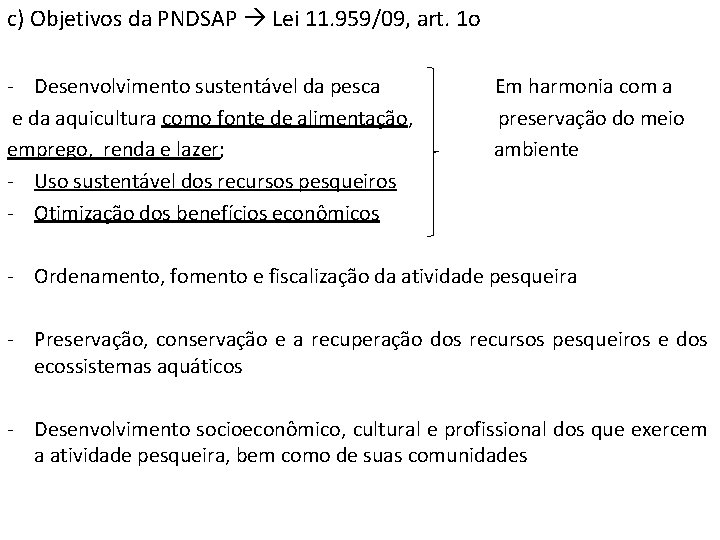 c) Objetivos da PNDSAP → Lei 11.959/09, art. 1o

- Desenvolvimento sustentável da pesca e da aquicultura como fonte de alimentação, emprego, renda e lazer;
- Uso sustentável dos recursos pesqueiros
- Otimização dos benefícios econômicos

Em harmonia com a preservação do meio ambiente

- Ordenamento, fomento e fiscalização da atividade pesqueira

- Preservação, conservação e a recuperação dos recursos pesqueiros e dos ecossistemas aquáticos

- Desenvolvimento socioeconômico, cultural e profissional dos que exercem a atividade pesqueira, bem como de suas comunidades